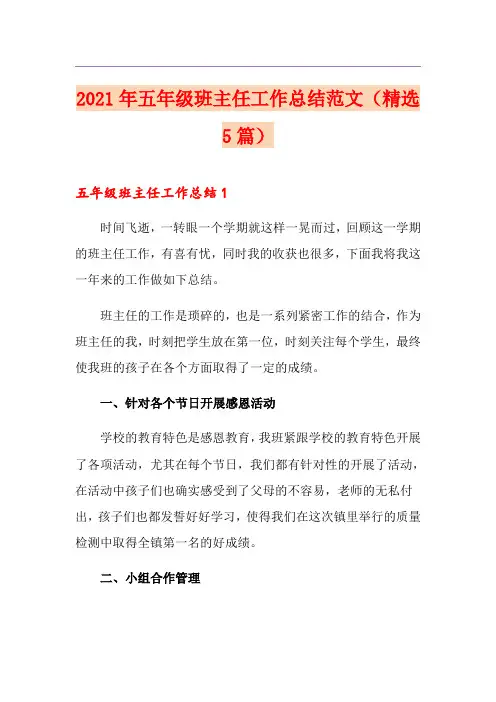 2021年五年级班主任工作总结范文（精选5篇）

五年级班主任工作总结1

时间飞逝，一转眼一个学期就这样一晃而过，回顾这一学期的班主任工作，有喜有忧，同时我的收获也很多，下面我将我这一年来的工作做如下总结。

班主任的工作是琐碎的，也是一系列紧密工作的结合，作为班主任的我，时刻把学生放在第一位，时刻关注每个学生，最终使我班的孩子在各个方面取得了一定的成绩。

一、针对各个节日开展感恩活动

学校的教育特色是感恩教育，我班紧跟学校的教育特色开展了各项活动，尤其在每个节日，我们都有针对性的开展了活动，在活动中孩子们也确实感受到了父母的不容易，老师的无私付出，孩子们也都发誓好好学习，使得我们在这次镇里举行的质量检测中取得全镇第一名的好成绩。

二、小组合作管理